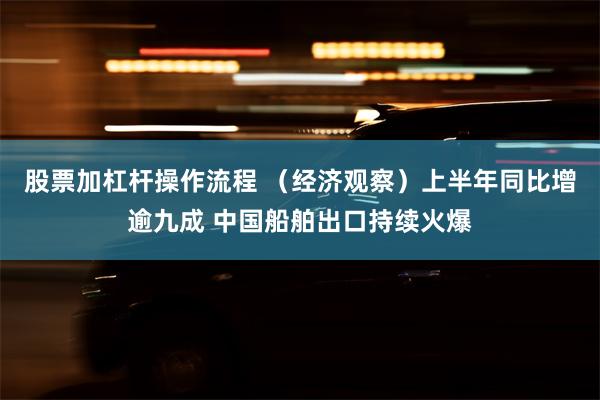 股票加杠杆操作流程 （经济观察）上半年同比增逾九成 中国船舶出口持续火爆